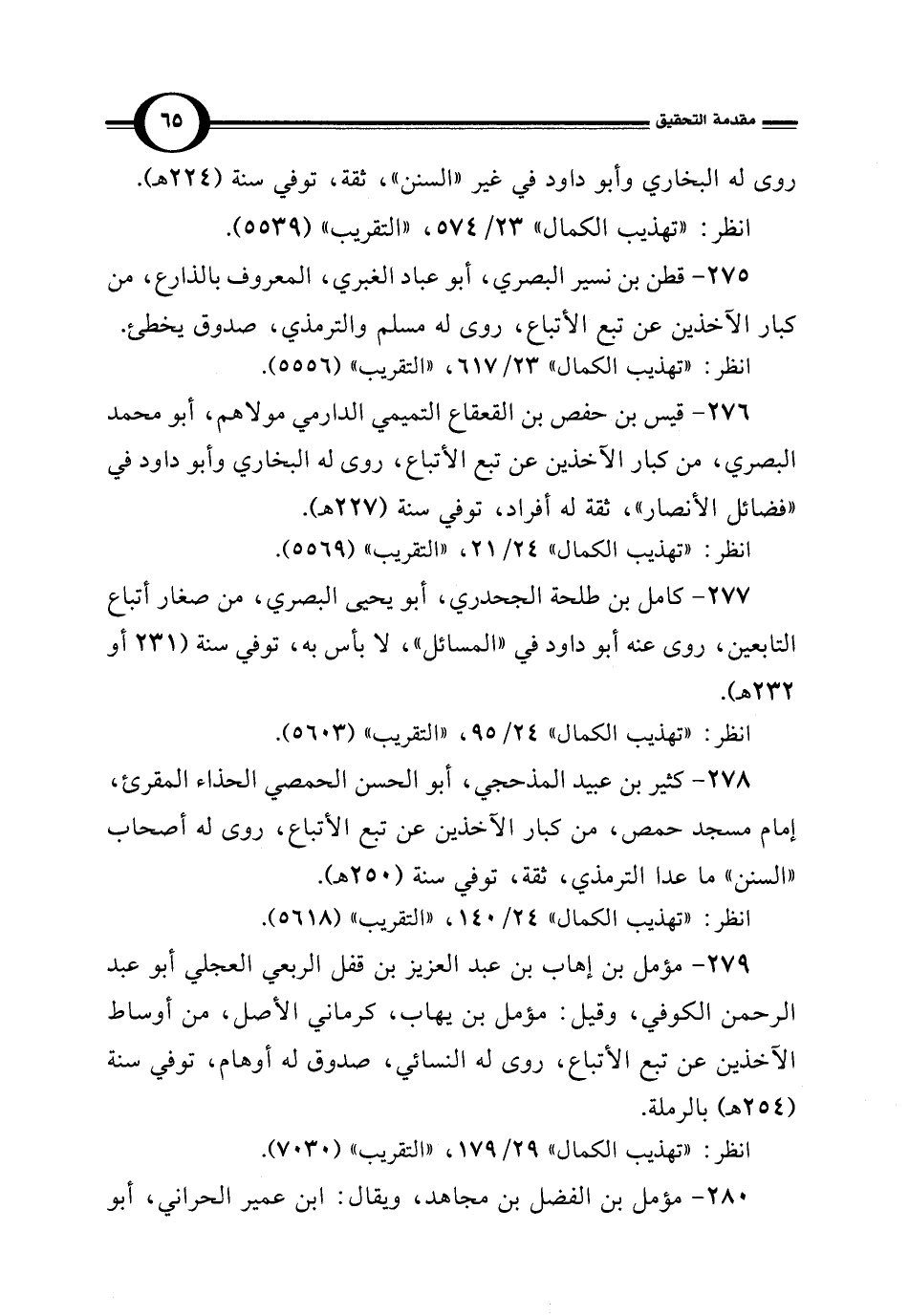 مقدمة التحقيق ٦٥

روى له البخاري وأبو داود في غير «السنن»، ثقة، توفي سنة (٢٢٤هـ).

انظر: «تهذيب الكمال» ٢٣/ ٥٧٤، «التقريب» (٥٥٣٩).

٢٧٥- قطن بن نسير البصري، أبو عباد الغبري، المعروف بالذارع، من كبار الآخذين عن تبع الأتباع، روى له مسلم والترمذي، صدوق يخطئ.

انظر: «تهذيب الكمال» ٢٣/ ٦١٧، «التقريب» (٥٥٥٦).

٢٧٦- قيس بن حفص بن القعقاع التميمي الدارمي مولاهم، أبو محمد البصري، من كبار الآخذين عن تبع الأتباع، روى له البخاري وأبو داود في «فضائل الأنصار»، ثقة له أفراد، توفي سنة (٢٢٧هـ).

انظر: «تهذيب الكمال» ٢٤/ ٢١، «التقريب» (٥٥٦٩).

٢٧٧- كامل بن طلحة الجحدري، أبو يحيى البصري، من صغار أتباع التابعين، روى عنه أبو داود في «المسائل»، لا بأس به، توفي سنة (٢٣١ أو ٢٣٢هـ).

انظر: «تهذيب الكمال» ٢٤/ ٩٥، «التقريب» (٥٦٠٣).

٢٧٨- كثير بن عبيد المذحجي، أبو الحسن الحمصي الحذاء المقرئ، إمام مسجد حمص، من كبار الآخذين عن تبع الأتباع، روى له أصحاب «السنن» ما عدا الترمذي، ثقة، توفي سنة (٢٥٠هـ).

انظر: «تهذيب الكمال» ٢٤/ ١٤٠، «التقريب» (٥٦١٨).

٢٧٩- مؤمل بن إهاب بن عبد العزيز بن قفل الربعي العجلي أبو عبد الرحمن الكوفي، وقيل: مؤمل بن يهاب، كرماني الأصل، من أوساط الآخذين عن تبع الأتباع، روى له النسائي، صدوق له أوهام، توفي سنة (٢٥٤هـ) بالرملة.

انظر: «تهذيب الكمال» ٢٩/ ١٧٩، «التقريب» (٧٠٣٠).

٢٨٠- مؤمل بن الفضل بن مجاهد، ويقال: ابن عمير الحراني، أبو